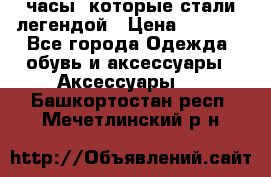 часы  которые стали легендой   Цена
Все города Одежда обувь и аксессуары
Аксессуары
Башкортостан респ
Мечетлинский р н

http://Объявлений.сайт